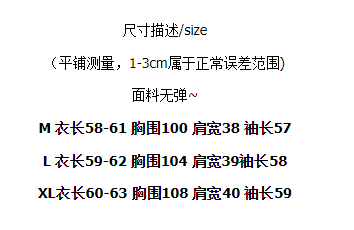 尺寸描述/size

（平铺测量，1-3cm属于正常误差范围)

面料无弹~

M 衣长58-61 胸围100 肩宽38 袖长57

L 衣长59-62 胸围104 肩宽39袖长58

XL衣长60-63 胸围108 肩宽40 袖长59